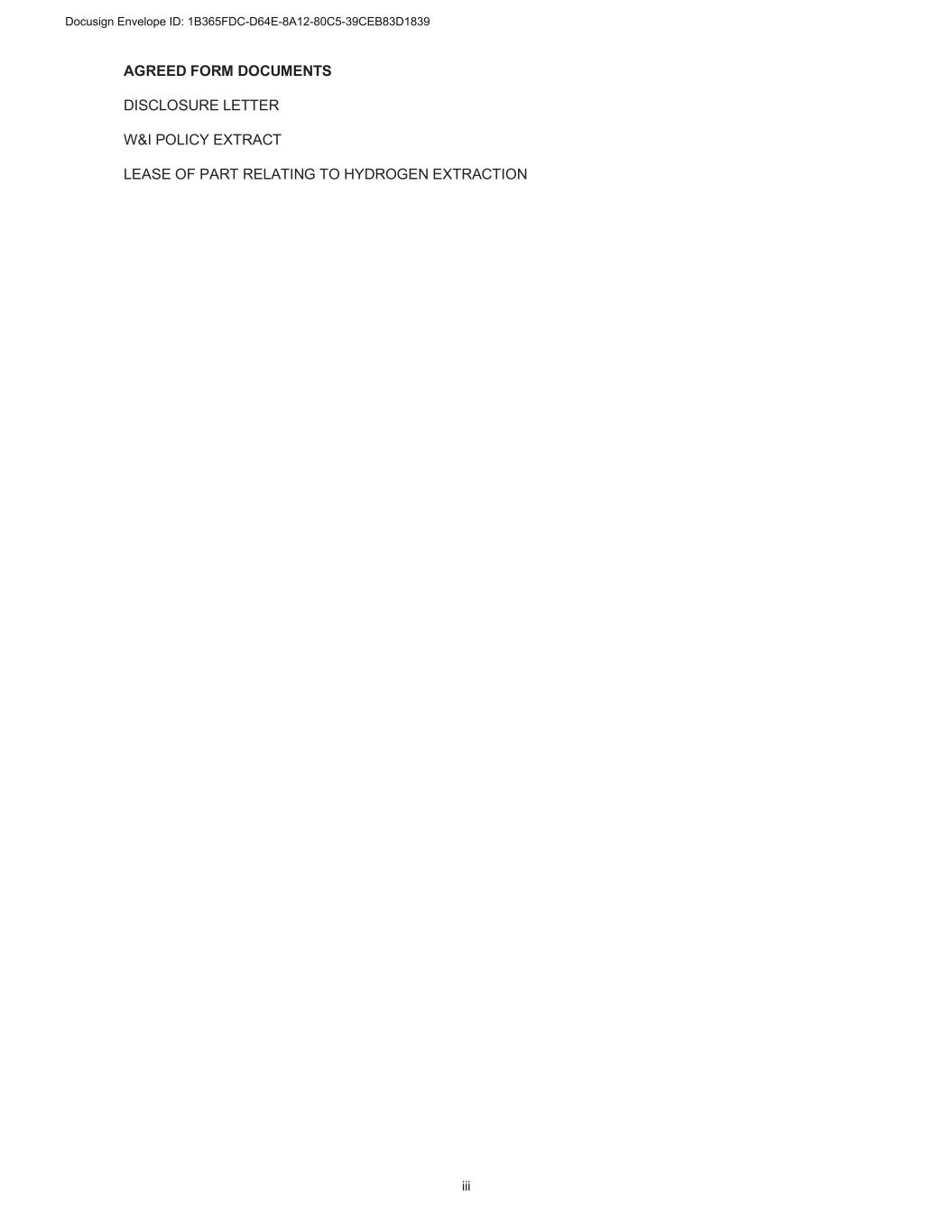 Docusign Envelope ID: 1B365FDC-D64E-8A12-80C5-39CEB83D1839

AGREED FORM DOCUMENTS

DISCLOSURE LETTER

W&I POLICY EXTRACT

LEASE OF PART RELATING TO HYDROGEN EXTRACTION

iii